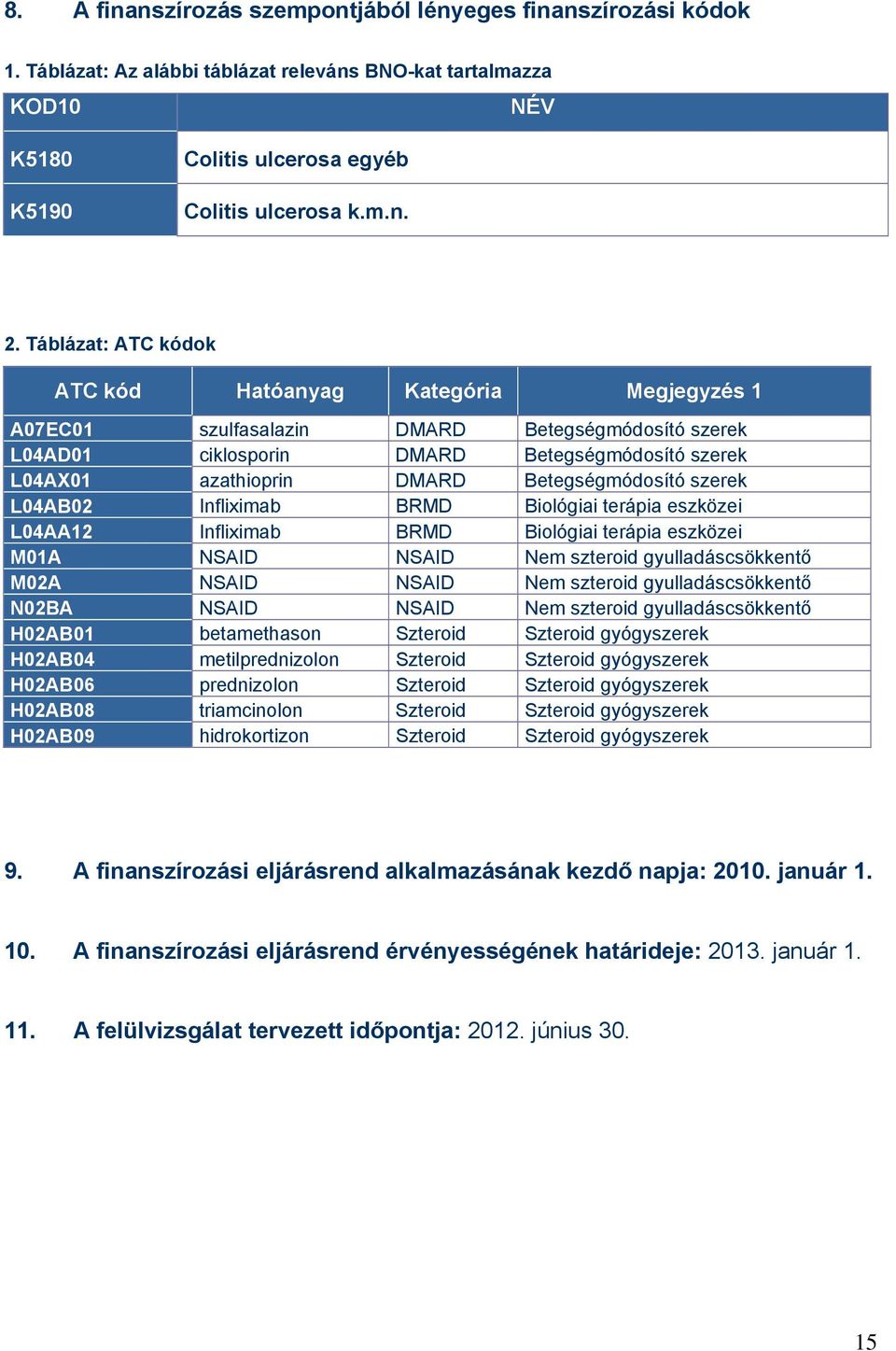 8. A finanszírozás szempontjából lényeges finanszírozási kódok

1. Táblázat: Az alábbi táblázat releváns BNO-kat tartalmazza

| KOD10 | NÉV |
|---|---|
| K5180 | Colitis ulcerosa egyéb |
| K5190 | Colitis ulcerosa k.m.n. |

2. Táblázat: ATC kódok

| ATC kód | Hatóanyag | Kategória | Megjegyzés 1 |
|---|---|---|---|
| A07EC01 | szulfasalazin | DMARD | Betegségmódosító szerek |
| L04AD01 | ciklosporin | DMARD | Betegségmódosító szerek |
| L04AX01 | azathioprin | DMARD | Betegségmódosító szerek |
| L04AB02 | Infliximab | BRMD | Biológiai terápia eszközei |
| L04AA12 | Infliximab | BRMD | Biológiai terápia eszközei |
| M01A | NSAID | NSAID | Nem szteroid gyulladáscsökkentő |
| M02A | NSAID | NSAID | Nem szteroid gyulladáscsökkentő |
| N02BA | NSAID | NSAID | Nem szteroid gyulladáscsökkentő |
| H02AB01 | betamethason | Szteroid | Szteroid gyógyszerek |
| H02AB04 | metilprednizolon | Szteroid | Szteroid gyógyszerek |
| H02AB06 | prednizolon | Szteroid | Szteroid gyógyszerek |
| H02AB08 | triamcinolon | Szteroid | Szteroid gyógyszerek |
| H02AB09 | hidrokortizon | Szteroid | Szteroid gyógyszerek |

9. A finanszírozási eljárásrend alkalmazásának kezdő napja: 2010. január 1.

10. A finanszírozási eljárásrend érvényességének határideje: 2013. január 1.

11. A felülvizsgálat tervezett időpontja: 2012. június 30.

15